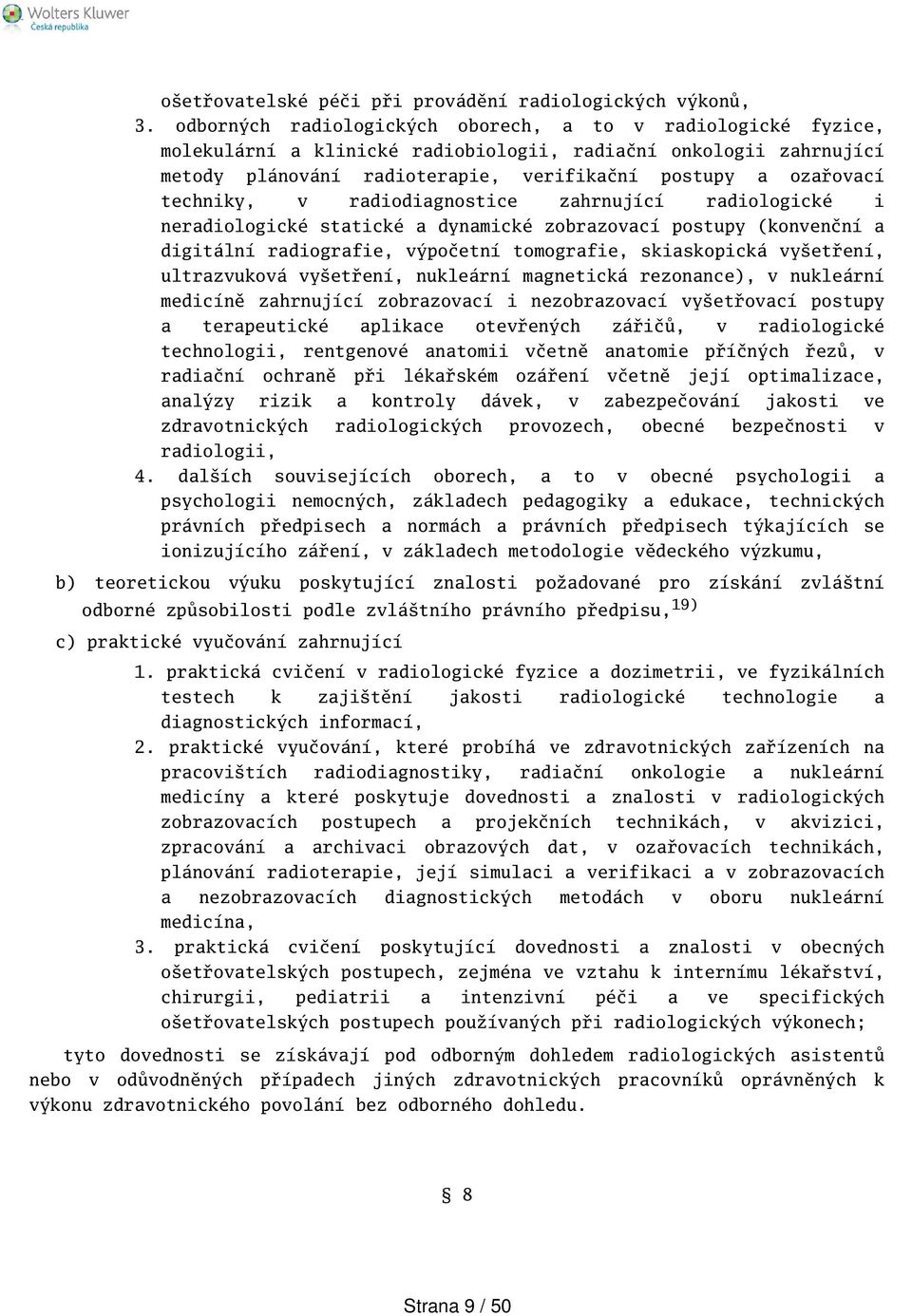 Wolters Kluwer
Česká republika

ošetřovatelské péči při provádění radiologických výkonů,

3. odborných radiologických oborech, a to v radiologické fyzice, molekulární a klinické radiobiologii, radiační onkologii zahrnující metody plánování radioterapie, verifikační postupy a ozařovací techniky, v radiodiagnostice zahrnující radiologické i neradiologické statické a dynamické zobrazovací postupy (konvenční a digitální radiografie, výpočetní tomografie, skiaskopická vyšetření, ultrazvuková vyšetření, nukleární magnetická rezonance), v nukleární medicíně zahrnující zobrazovací i nezobrazovací vyšetřovací postupy a terapeutické aplikace otevřených zářičů, v radiologické technologii, rentgenové anatomii včetně anatomie příčných řezů, v radiační ochraně při lékařském ozáření včetně její optimalizace, analýzy rizik a kontroly dávek, v zabezpečování jakosti ve zdravotnických radiologických provozech, obecné bezpečnosti v radiologii,

4. dalších souvisejících oborech, a to v obecné psychologii a psychologii nemocných, základech pedagogiky a edukace, technických právních předpisech a normách a právních předpisech týkajících se ionizujícího záření, v základech metodologie vědeckého výzkumu,

b) teoretickou výuku poskytující znalosti požadované pro získání zvláštní odborné způsobilosti podle zvláštního právního předpisu,$^{19)}$

c) praktické vyučování zahrnující

1. praktická cvičení v radiologické fyzice a dozimetrii, ve fyzikálních testech k zajištění jakosti radiologické technologie a diagnostických informací,

2. praktické vyučování, které probíhá ve zdravotnických zařízeních na pracovištích radiodiagnostiky, radiační onkologie a nukleární medicíny a které poskytuje dovednosti a znalosti v radiologických zobrazovacích postupech a projekčních technikách, v akvizici, zpracování a archivaci obrazových dat, v ozařovacích technikách, plánování radioterapie, její simulaci a verifikaci a v zobrazovacích a nezobrazovacích diagnostických metodách v oboru nukleární medicína,

3. praktická cvičení poskytující dovednosti a znalosti v obecných ošetřovatelských postupech, zejména ve vztahu k internímu lékařství, chirurgii, pediatrii a intenzivní péči a ve specifických ošetřovatelských postupech používaných při radiologických výkonech;

tyto dovednosti se získávají pod odborným dohledem radiologických asistentů nebo v odůvodněných případech jiných zdravotnických pracovníků oprávněných k výkonu zdravotnického povolání bez odborného dohledu.

§ 8

Strana 9 / 50